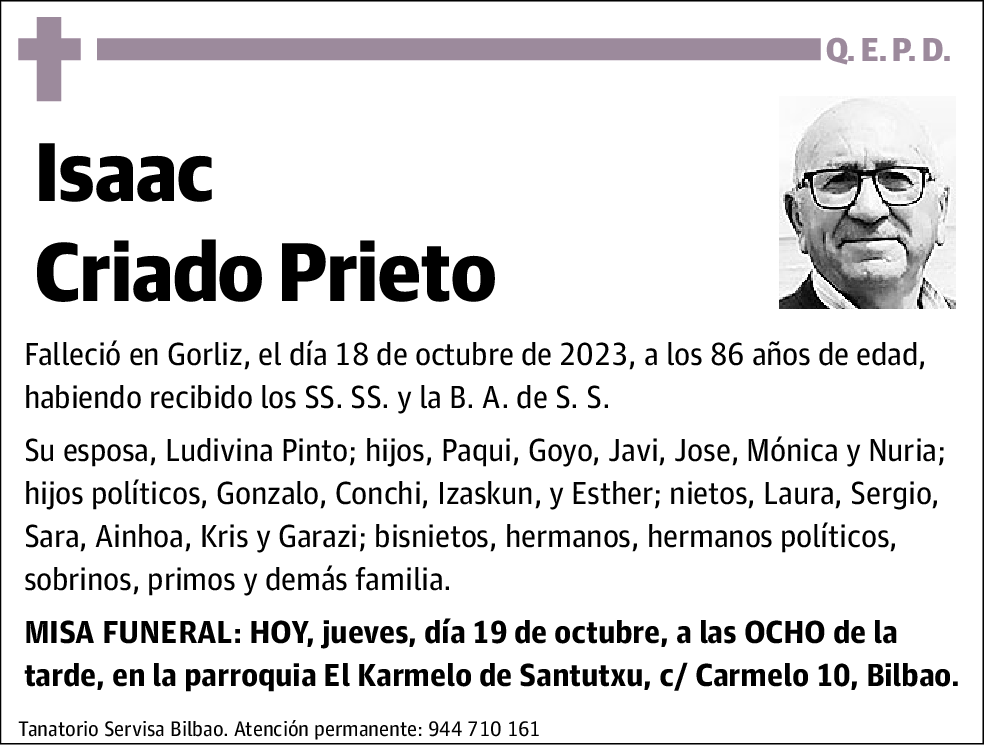 Q. E. P. D.

Isaac
Criado Prieto

Falleció en Gorliz, el día 18 de octubre de 2023, a los 86 años de edad, habiendo recibido los SS. SS. y la B. A. de S. S.

Su esposa, Ludivina Pinto; hijos, Paqui, Goyo, Javi, Jose, Mónica y Nuria; hijos políticos, Gonzalo, Conchi, Izaskun, y Esther; nietos, Laura, Sergio, Sara, Ainhoa, Kris y Garazi; bisnietos, hermanos, hermanos políticos, sobrinos, primos y demás familia.

MISA FUNERAL: HOY, jueves, día 19 de octubre, a las OCHO de la tarde, en la parroquia El Karmelo de Santutxu, c/ Carmelo 10, Bilbao.

Tanatorio Servisa Bilbao. Atención permanente: 944 710 161